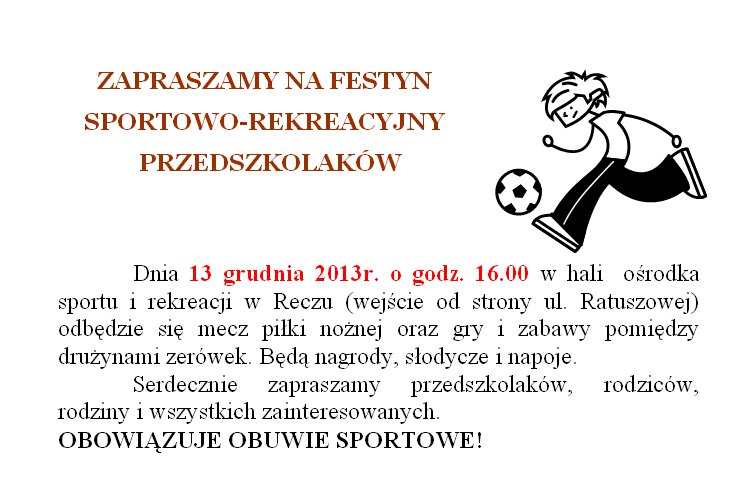 ZAPRASZAMY NA FESTYN
SPORTOWO-REKREACYJNY
PRZEDSZKOLAKÓW

Dnia 13 grudnia 2013r. o godz. 16.00 w hali ośrodka sportu i rekreacji w Reczu (wejście od strony ul. Ratuszowej) odbędzie się mecz piłki nożnej oraz gry i zabawy pomiędzy drużynami zerówek. Będą nagrody, słodycze i napoje.

Serdecznie zapraszamy przedszkolaków, rodziców, rodziny i wszystkich zainteresowanych.

OBOWIĄZUJE OBUWIE SPORTOWE!